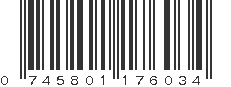 0 745801 176034